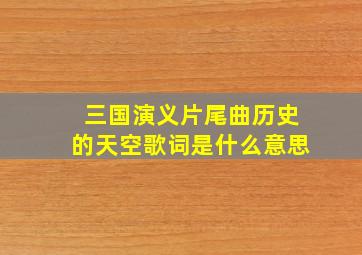 三国演义片尾曲历史的天空歌词是什么意思